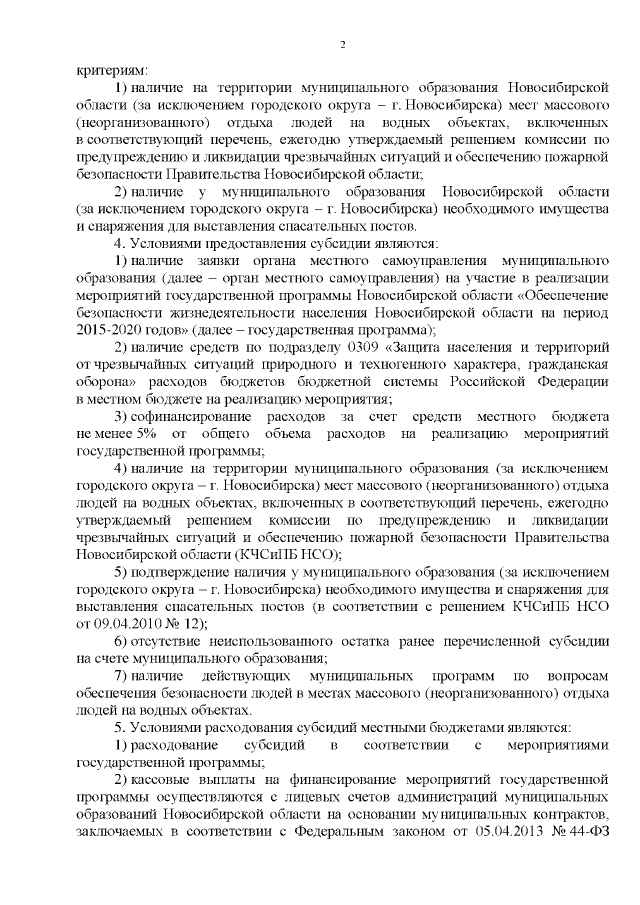 2

критериям:

1) наличие на территории муниципального образования Новосибирской области (за исключением городского округа – г. Новосибирска) мест массового (неорганизованного) отдыха людей на водных объектах, включенных в соответствующий перечень, ежегодно утверждаемый решением комиссии по предупреждению и ликвидации чрезвычайных ситуаций и обеспечению пожарной безопасности Правительства Новосибирской области;

2) наличие у муниципального образования Новосибирской области (за исключением городского округа – г. Новосибирска) необходимого имущества и снаряжения для выставления спасательных постов.

4. Условиями предоставления субсидии являются:

1) наличие заявки органа местного самоуправления муниципального образования (далее – орган местного самоуправления) на участие в реализации мероприятий государственной программы Новосибирской области «Обеспечение безопасности жизнедеятельности населения Новосибирской области на период 2015-2020 годов» (далее – государственная программа);

2) наличие средств по подразделу 0309 «Защита населения и территорий от чрезвычайных ситуаций природного и техногенного характера, гражданская оборона» расходов бюджетов бюджетной системы Российской Федерации в местном бюджете на реализацию мероприятия;

3) софинансирование расходов за счет средств местного бюджета не менее 5% от общего объема расходов на реализацию мероприятий государственной программы;

4) наличие на территории муниципального образования (за исключением городского округа – г. Новосибирска) мест массового (неорганизованного) отдыха людей на водных объектах, включенных в соответствующий перечень, ежегодно утверждаемый решением комиссии по предупреждению и ликвидации чрезвычайных ситуаций и обеспечению пожарной безопасности Правительства Новосибирской области (КЧСиПБ НСО);

5) подтверждение наличия у муниципального образования (за исключением городского округа – г. Новосибирска) необходимого имущества и снаряжения для выставления спасательных постов (в соответствии с решением КЧСиПБ НСО от 09.04.2010 № 12);

6) отсутствие неиспользованного остатка ранее перечисленной субсидии на счете муниципального образования;

7) наличие действующих муниципальных программ по вопросам обеспечения безопасности людей в местах массового (неорганизованного) отдыха людей на водных объектах.

5. Условиями расходования субсидий местными бюджетами являются:

1) расходование субсидий в соответствии с мероприятиями государственной программы;

2) кассовые выплаты на финансирование мероприятий государственной программы осуществляются с лицевых счетов администраций муниципальных образований Новосибирской области на основании муниципальных контрактов, заключаемых в соответствии с Федеральным законом от 05.04.2013 № 44-ФЗ